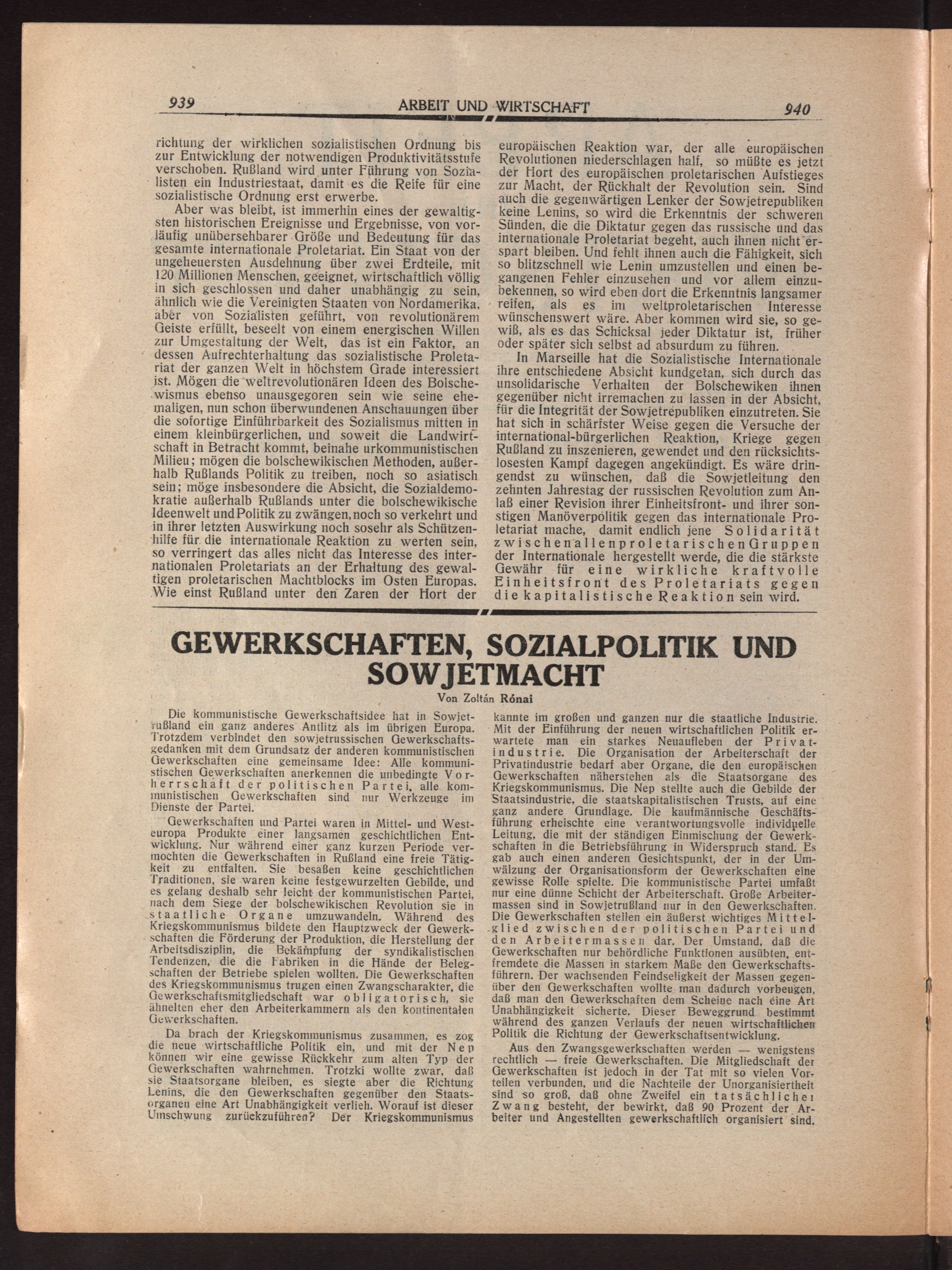 939 ARBEIT UND WIRTSCHAFT 940

richtung der wirklichen sozialistischen Ordnung bis zur Entwicklung der notwendigen Produktivitätsstufe verschoben. Rußland wird unter Führung von Sozialisten ein Industriestaat, damit es die Reife für eine sozialistische Ordnung erst erwerbe.

Aber was bleibt, ist immerhin eines der gewaltigsten historischen Ereignisse und Ergebnisse, von vorläufig unübersehbarer Größe und Bedeutung für das gesamte internationale Proletariat. Ein Staat von der ungeheuersten Ausdehnung über zwei Erdteile, mit 120 Millionen Menschen, geeignet, wirtschaftlich völlig in sich geschlossen und daher unabhängig zu sein, ähnlich wie die Vereinigten Staaten von Nordamerika, aber von Sozialisten geführt, von revolutionärem Geiste erfüllt, beseelt von einem energischen Willen zur Umgestaltung der Welt, das ist ein Faktor, an dessen Aufrechterhaltung das sozialistische Proletariat der ganzen Welt in höchstem Grade interessiert ist. Mögen die weltrevolutionären Ideen des Bolschewismus ebenso unausgegoren sein wie seine ehemaligen, nun schon überwundenen Anschauungen über die sofortige Einführbarkeit des Sozialismus mitten in einem kleinbürgerlichen, und soweit die Landwirtschaft in Betracht kommt, beinahe urkommunistischen Milieu; mögen die bolschewikischen Methoden, außerhalb Rußlands Politik zu treiben, noch so asiatisch sein; möge insbesondere die Absicht, die Sozialdemokratie außerhalb Rußlands unter die bolschewikische Ideenwelt und Politik zu zwängen, noch so verkehrt und in ihrer letzten Auswirkung noch sosehr als Schützenhilfe für die internationale Reaktion zu werten sein, so verringert das alles nicht das Interesse des internationalen Proletariats an der Erhaltung des gewaltigen proletarischen Machtblocks im Osten Europas. Wie einst Rußland unter den Zaren der Hort der europäischen Reaktion war, der alle europäischen Revolutionen niederschlagen half, so müßte es jetzt der Hort des europäischen proletarischen Aufstieges zur Macht, der Rückhalt der Revolution sein. Sind auch die gegenwärtigen Lenker der Sowjetrepubliken keine Lenins, so wird die Erkenntnis der schweren Sünden, die die Diktatur gegen das russische und das internationale Proletariat begeht, auch ihnen nicht erspart bleiben. Und fehlt ihnen auch die Fähigkeit, sich so blitzschnell wie Lenin umzustellen und einen begangenen Fehler einzusehen und vor allem einzubekennen, so wird eben dort die Erkenntnis langsamer reifen, als es im weltproletarischen Interesse wünschenswert wäre. Aber kommen wird sie, so gewiß, als es das Schicksal jeder Diktatur ist, früher oder später sich selbst ad absurdum zu führen.

In Marseille hat die Sozialistische Internationale ihre entschiedene Absicht kundgetan, sich durch das unsolidarische Verhalten der Bolschewiken ihnen gegenüber nicht irremachen zu lassen in der Absicht, für die Integrität der Sowjetrepubliken einzutreten. Sie hat sich in schärfster Weise gegen die Versuche der international-bürgerlichen Reaktion, Kriege gegen Rußland zu inszenieren, gewendet und den rücksichtslosesten Kampf dagegen angekündigt. Es wäre dringendst zu wünschen, daß die Sowjetleitung den zehnten Jahrestag der russischen Revolution zum Anlaß einer Revision ihrer Einheitsfront- und ihrer sonstigen Manöverpolitik gegen das internationale Proletariat mache, damit endlich jene Solidarität zwischen allen proletarischen Gruppen der Internationale hergestellt werde, die die stärkste Gewähr für eine wirkliche kraftvolle Einheitsfront des Proletariats gegen die kapitalistische Reaktion sein wird.

GEWERKSCHAFTEN, SOZIALPOLITIK UND SOWJETMACHT

Von Zoltán Rónai

Die kommunistische Gewerkschaftsidee hat in Sowjetrußland ein ganz anderes Antlitz als im übrigen Europa. Trotzdem verbindet den sowjetrussischen Gewerkschaftsgedanken mit dem Grundsatz der anderen kommunistischen Gewerkschaften eine gemeinsame Idee: Alle kommunistischen Gewerkschaften anerkennen die unbedingte Vorherrschaft der politischen Partei, alle kommunistischen Gewerkschaften sind nur Werkzeuge im Dienste der Partei.

Gewerkschaften und Partei waren in Mittel- und Westeuropa Produkte einer langsamen geschichtlichen Entwicklung. Nur während einer ganz kurzen Periode vermochten die Gewerkschaften in Rußland eine freie Tätigkeit zu entfalten. Sie besaßen keine geschichtlichen Traditionen, sie waren keine festgewurzelten Gebilde, und es gelang deshalb sehr leicht der kommunistischen Partei, nach dem Siege der bolschewikischen Revolution sie in staatliche Organe umzuwandeln. Während des Kriegskommunismus bildete den Hauptzweck der Gewerkschaften die Förderung der Produktion, die Herstellung der Arbeitsdisziplin, die Bekämpfung der syndikalistischen Tendenzen, die die Fabriken in die Hände der Belegschaften der Betriebe spielen wollten. Die Gewerkschaften des Kriegskommunismus trugen einen Zwangscharakter, die Gewerkschaftsmitgliedschaft war obligatorisch, sie ähnelten eher den Arbeiterkammern als den kontinentalen Gewerkschaften.

Da brach der Kriegskommunismus zusammen, es zog die neue wirtschaftliche Politik ein, und mit der Nep können wir eine gewisse Rückkehr zum alten Typ der Gewerkschaften wahrnehmen. Trotzki wollte zwar, daß sie Staatsorgane bleiben, es siegte aber die Richtung Lenins, die den Gewerkschaften gegenüber den Staatsorganen eine Art Unabhängigkeit verlieh. Worauf ist dieser Umschwung zurückzuführen? Der Kriegskommunismus kannte im großen und ganzen nur die staatliche Industrie. Mit der Einführung der neuen wirtschaftlichen Politik erwartete man ein starkes Neuaufleben der Privatindustrie. Die Organisation der Arbeiterschaft der Privatindustrie bedarf aber Organe, die den europäischen Gewerkschaften näherstehen als die Staatsorgane des Kriegskommunismus. Die Nep stellte auch die Gebilde der Staatsindustrie, die staatskapitalistischen Trusts, auf eine ganz andere Grundlage. Die kaufmännische Geschäftsführung erheischte eine verantwortungsvolle individuelle Leitung, die mit der ständigen Einmischung der Gewerkschaften in die Betriebsführung in Widerspruch stand. Es gab auch einen anderen Gesichtspunkt, der in der Umwälzung der Organisationsform der Gewerkschaften eine gewisse Rolle spielte. Die kommunistische Partei umfaßt nur eine dünne Schicht der Arbeiterschaft. Große Arbeitermassen sind in Sowjetrußland nur in den Gewerkschaften. Die Gewerkschaften stellen ein äußerst wichtiges Mittelglied zwischen der politischen Partei und den Arbeitermassen dar. Der Umstand, daß die Gewerkschaften nur behördliche Funktionen ausübten, entfremdete die Massen in starkem Maße den Gewerkschaftsführern. Der wachsenden Feindseligkeit der Massen gegenüber den Gewerkschaften wollte man dadurch vorbeugen, daß man den Gewerkschaften dem Scheine nach eine Art Unabhängigkeit sicherte. Dieser Beweggrund bestimmt während des ganzen Verlaufs der neuen wirtschaftlichen Politik die Richtung der Gewerkschaftsentwicklung.

Aus den Zwangsgewerkschaften werden — wenigstens rechtlich — freie Gewerkschaften. Die Mitgliedschaft der Gewerkschaften ist jedoch in der Tat mit so vielen Vorteilen verbunden, und die Nachteile der Unorganisiertheit sind so groß, daß ohne Zweifel ein tatsächlicher Zwang besteht, der bewirkt, daß 90 Prozent der Arbeiter und Angestellten gewerkschaftlich organisiert sind.